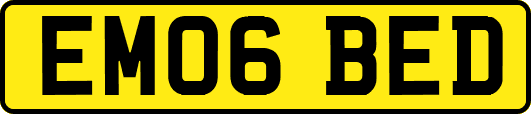 EM06 BED